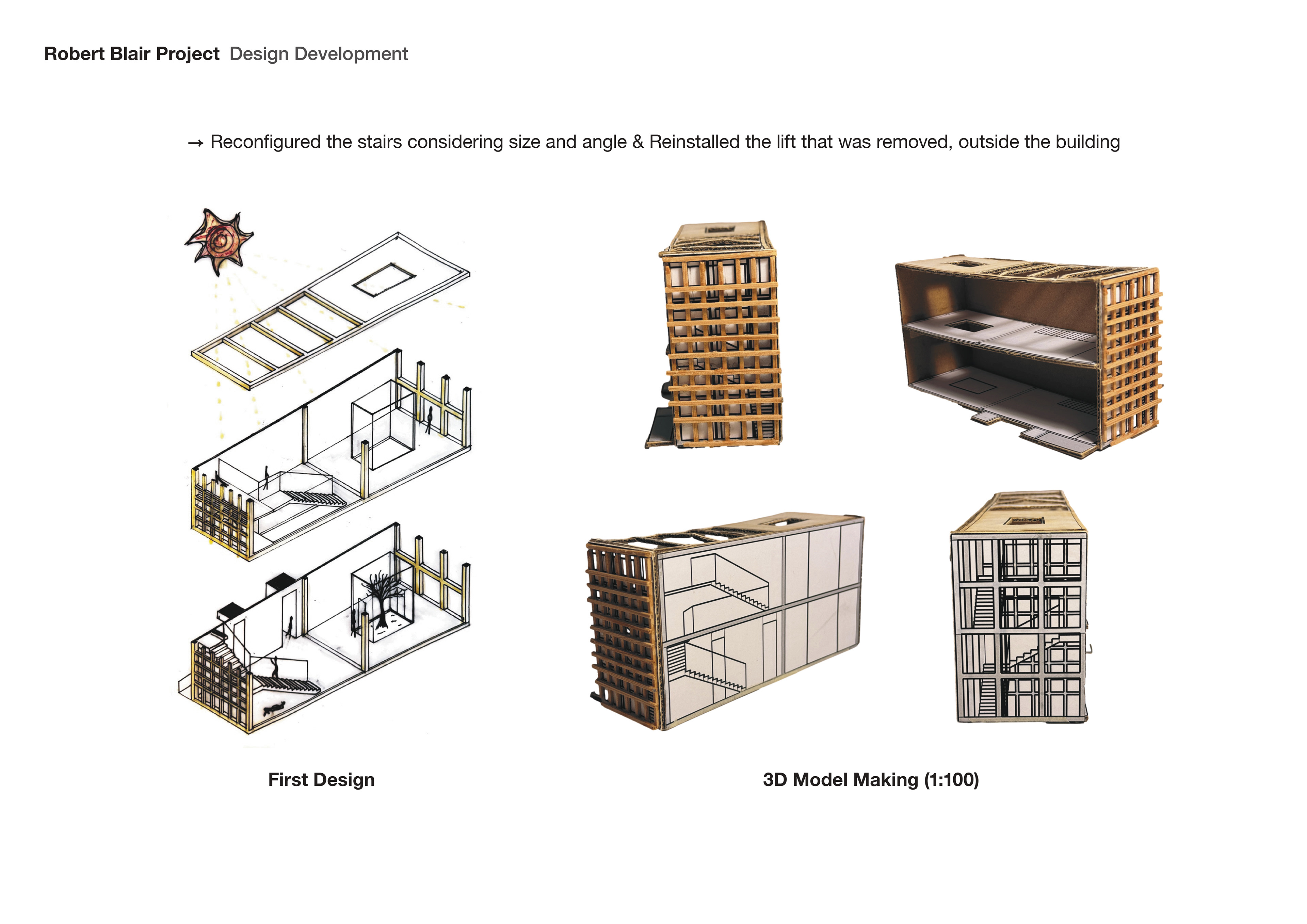 Robert Blair Project Design Development

→ Reconfigured the stairs considering size and angle & Reinstalled the lift that was removed, outside the building

First Design

3D Model Making (1:100)